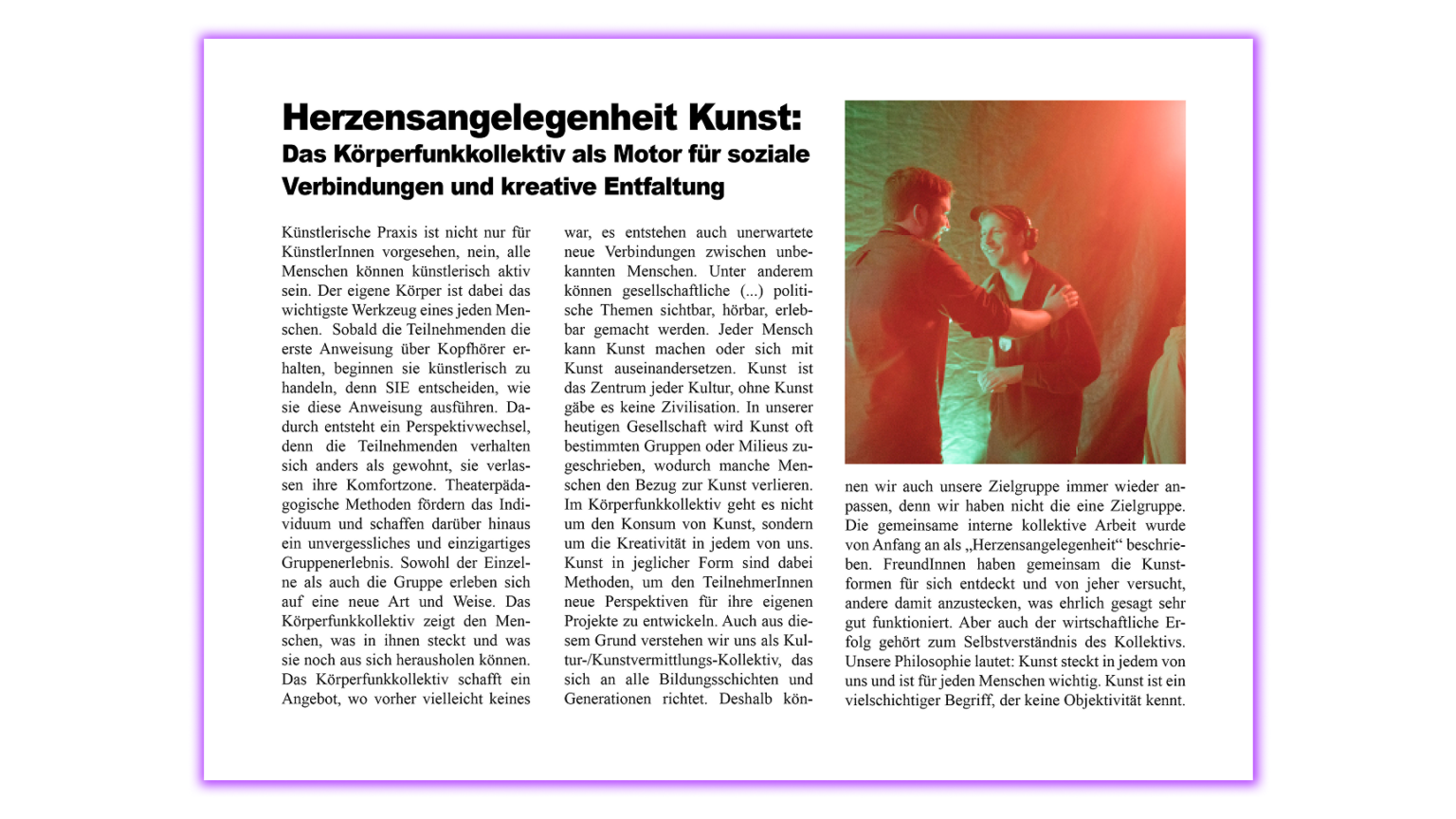 Herzensangelegenheit Kunst:
Das Körperfunkkollektiv als Motor für soziale Verbindungen und kreative Entfaltung

Künstlerische Praxis ist nicht nur für KünstlerInnen vorgesehen, nein, alle Menschen können künstlerisch aktiv sein. Der eigene Körper ist dabei das wichtigste Werkzeug eines jeden Menschen. Sobald die Teilnehmenden die erste Anweisung über Kopfhörer erhalten, beginnen sie künstlerisch zu handeln, denn SIE entscheiden, wie sie diese Anweisung ausführen. Dadurch entsteht ein Perspektivwechsel, denn die Teilnehmenden verhalten sich anders als gewohnt, sie verlassen ihre Komfortzone. Theaterpädagogische Methoden fördern das Individuum und schaffen darüber hinaus ein unvergessliches und einzigartiges Gruppenerlebnis. Sowohl der Einzelne als auch die Gruppe erleben sich auf eine neue Art und Weise. Das Körperfunkkollektiv zeigt den Menschen, was in ihnen steckt und was sie noch aus sich herausholen können. Das Körperfunkkollektiv schafft ein Angebot, wo vorher vielleicht keines war, es entstehen auch unerwartete neue Verbindungen zwischen unbekannten Menschen. Unter anderem können gesellschaftliche (...) politische Themen sichtbar, hörbar, erlebbar gemacht werden. Jeder Mensch kann Kunst machen oder sich mit Kunst auseinandersetzen. Kunst ist das Zentrum jeder Kultur, ohne Kunst gäbe es keine Zivilisation. In unserer heutigen Gesellschaft wird Kunst oft bestimmten Gruppen oder Milieus zugeschrieben, wodurch manche Menschen den Bezug zur Kunst verlieren. Im Körperfunkkollektiv geht es nicht um den Konsum von Kunst, sondern um die Kreativität in jedem von uns. Kunst in jeglicher Form sind dabei Methoden, um den TeilnehmerInnen neue Perspektiven für ihre eigenen Projekte zu entwickeln. Auch aus diesem Grund verstehen wir uns als Kultur-/Kunstvermittlungs-Kollektiv, das sich an alle Bildungsschichten und Generationen richtet. Deshalb können wir auch unsere Zielgruppe immer wieder anpassen, denn wir haben nicht die eine Zielgruppe. Die gemeinsame interne kollektive Arbeit wurde von Anfang an als „Herzensangelegenheit“ beschrieben. FreundInnen haben gemeinsam die Kunstformen für sich entdeckt und von jeher versucht, andere damit anzustecken, was ehrlich gesagt sehr gut funktioniert. Aber auch der wirtschaftliche Erfolg gehört zum Selbstverständnis des Kollektivs. Unsere Philosophie lautet: Kunst steckt in jedem von uns und ist für jeden Menschen wichtig. Kunst ist ein vielschichtiger Begriff, der keine Objektivität kennt.